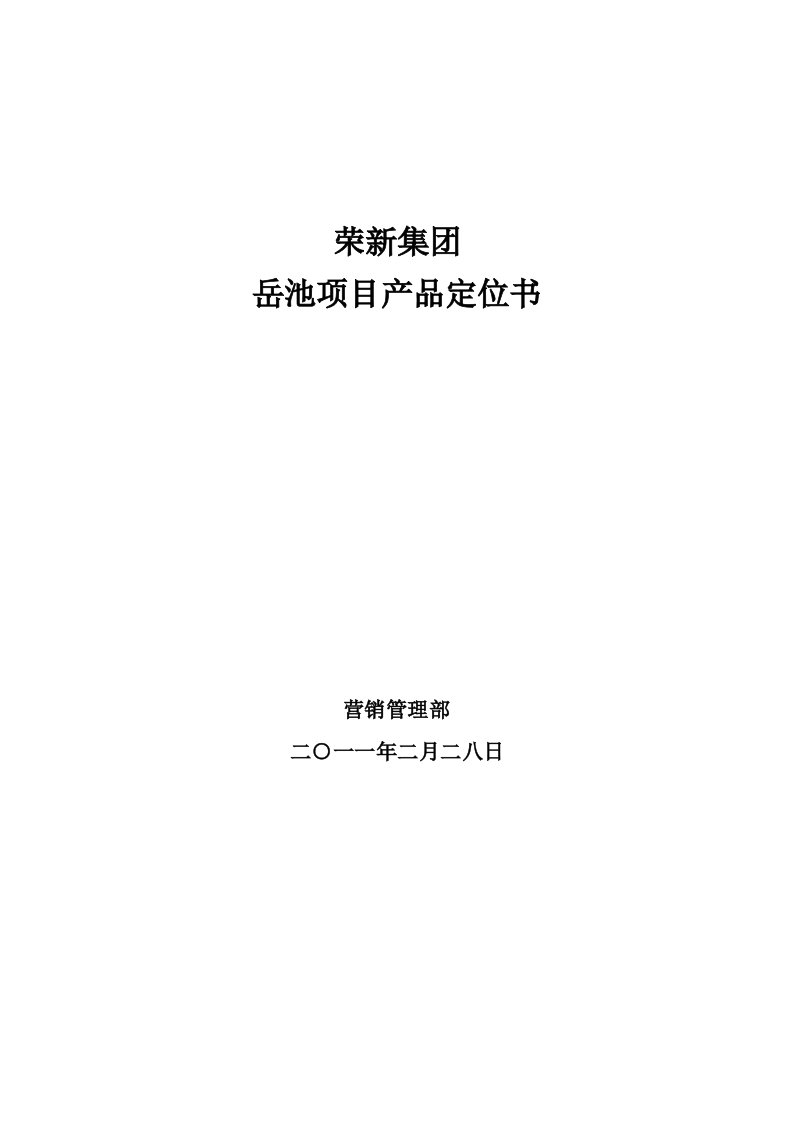 荣新集团
岳池项目产品定位书

营销管理部

二〇一一年二月二八日